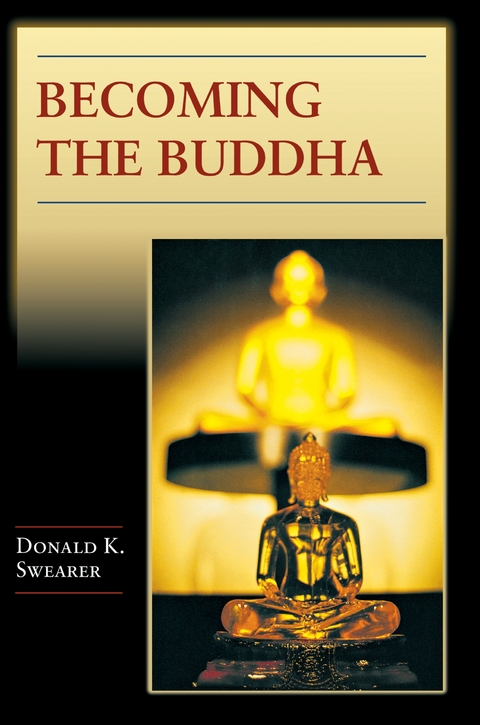 BECOMING THE BUDDHA

DONALD K. SWEARER